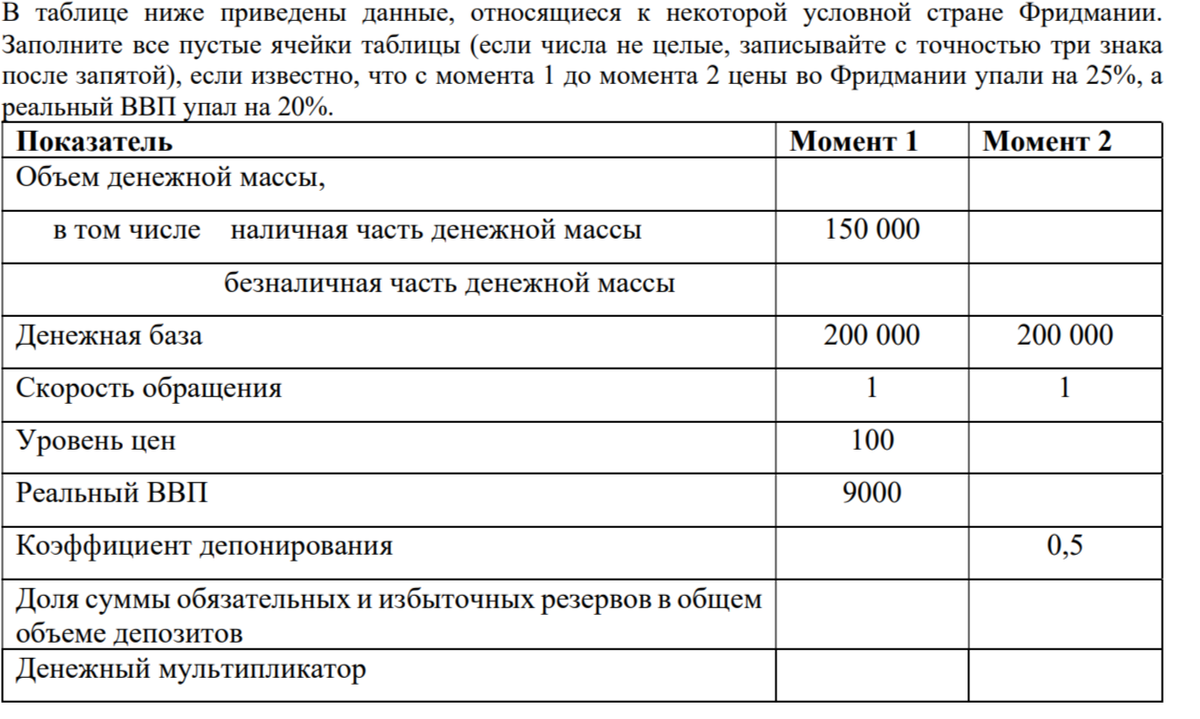 В таблице ниже приведены данные, относящиеся к некоторой условной стране Фридмании. Заполните все пустые ячейки таблицы (если числа не целые, записывайте с точностью три знака после запятой), если известно, что с момента 1 до момента 2 цены во Фридмании упали на 25%, а реальный ВВП упал на 20%.

| Показатель | Момент 1 | Момент 2 |
|---|---|---|
| Объем денежной массы, | | |
| в том числе наличная часть денежной массы | 150 000 | |
| безналичная часть денежной массы | | |
| Денежная база | 200 000 | 200 000 |
| Скорость обращения | 1 | 1 |
| Уровень цен | 100 | |
| Реальный ВВП | 9000 | |
| Коэффициент депонирования | | 0,5 |
| Доля суммы обязательных и избыточных резервов в общем объеме депозитов | | |
| Денежный мультипликатор | | |